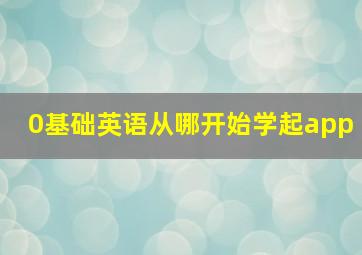 0基础英语从哪开始学起app